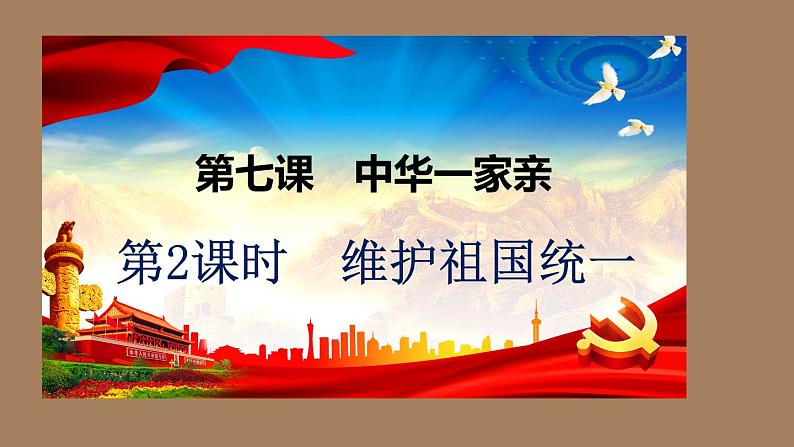 第七课　中华一家亲

第2课时　维护祖国统一